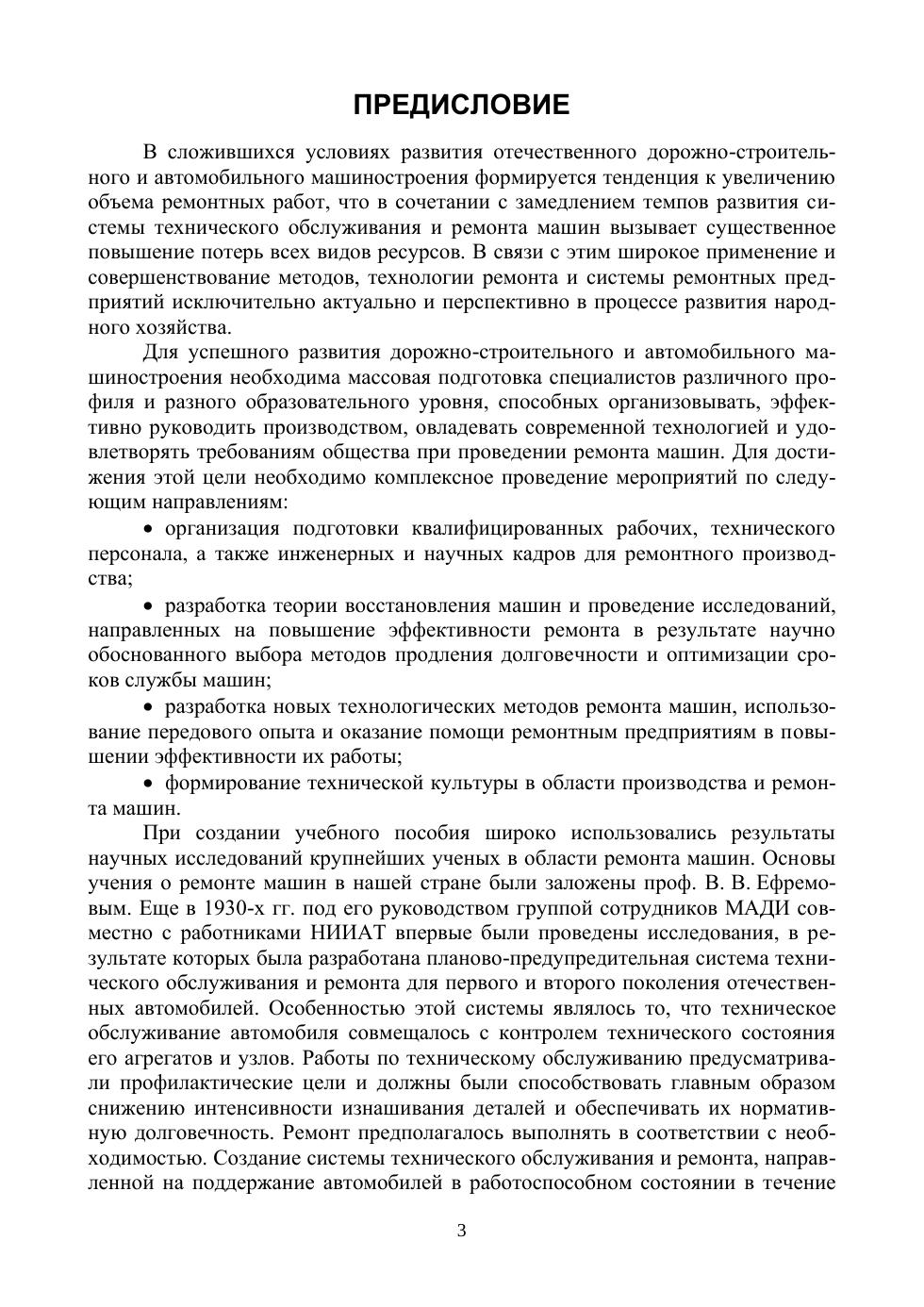 ПРЕДИСЛОВИЕ

В сложившихся условиях развития отечественного дорожно-строительного и автомобильного машиностроения формируется тенденция к увеличению объема ремонтных работ, что в сочетании с замедлением темпов развития системы технического обслуживания и ремонта машин вызывает существенное повышение потерь всех видов ресурсов. В связи с этим широкое применение и совершенствование методов, технологии ремонта и системы ремонтных предприятий исключительно актуально и перспективно в процессе развития народного хозяйства.

Для успешного развития дорожно-строительного и автомобильного машиностроения необходима массовая подготовка специалистов различного профиля и разного образовательного уровня, способных организовывать, эффективно руководить производством, овладевать современной технологией и удовлетворять требованиям общества при проведении ремонта машин. Для достижения этой цели необходимо комплексное проведение мероприятий по следующим направлениям:

• организация подготовки квалифицированных рабочих, технического персонала, а также инженерных и научных кадров для ремонтного производства;

• разработка теории восстановления машин и проведение исследований, направленных на повышение эффективности ремонта в результате научно обоснованного выбора методов продления долговечности и оптимизации сроков службы машин;

• разработка новых технологических методов ремонта машин, использование передового опыта и оказание помощи ремонтным предприятиям в повышении эффективности их работы;

• формирование технической культуры в области производства и ремонта машин.

При создании учебного пособия широко использовались результаты научных исследований крупнейших ученых в области ремонта машин. Основы учения о ремонте машин в нашей стране были заложены проф. В. В. Ефремовым. Еще в 1930-х гг. под его руководством группой сотрудников МАДИ совместно с работниками НИИАТ впервые были проведены исследования, в результате которых была разработана планово-предупредительная система технического обслуживания и ремонта для первого и второго поколения отечественных автомобилей. Особенностью этой системы являлось то, что техническое обслуживание автомобиля совмещалось с контролем технического состояния его агрегатов и узлов. Работы по техническому обслуживанию предусматривали профилактические цели и должны были способствовать главным образом снижению интенсивности изнашивания деталей и обеспечивать их нормативную долговечность. Ремонт предполагалось выполнять в соответствии с необходимостью. Создание системы технического обслуживания и ремонта, направленной на поддержание автомобилей в работоспособном состоянии в течение

3